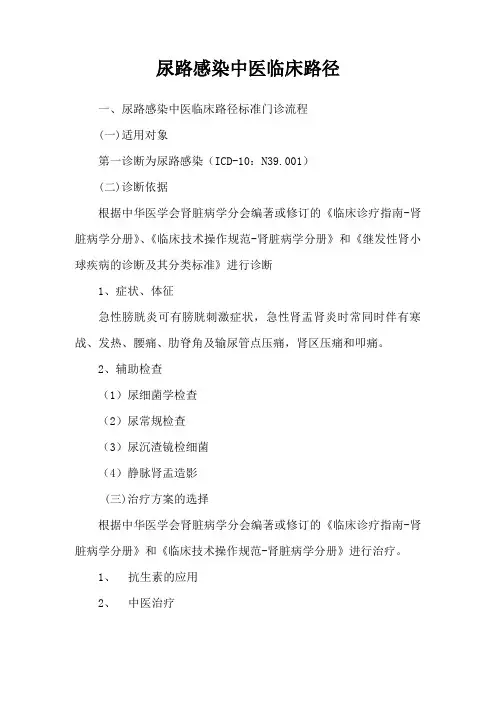 尿路感染中医临床路径

一、尿路感染中医临床路径标准门诊流程

(一)适用对象

第一诊断为尿路感染（ICD-10：N39.001）

(二)诊断依据

根据中华医学会肾脏病学分会编著或修订的《临床诊疗指南-肾脏病学分册》、《临床技术操作规范-肾脏病学分册》和《继发性肾小球疾病的诊断及其分类标准》进行诊断

1、症状、体征

急性膀胱炎可有膀胱刺激症状，急性肾盂肾炎时常同时伴有寒战、发热、腰痛、肋脊角及输尿管点压痛，肾区压痛和叩痛。

2、辅助检查

（1）尿细菌学检查

（2）尿常规检查

（3）尿沉渣镜检细菌

（4）静脉肾盂造影

(三)治疗方案的选择

根据中华医学会肾脏病学分会编著或修订的《临床诊疗指南-肾脏病学分册》和《临床技术操作规范-肾脏病学分册》进行治疗。

1、 抗生素的应用

2、 中医治疗